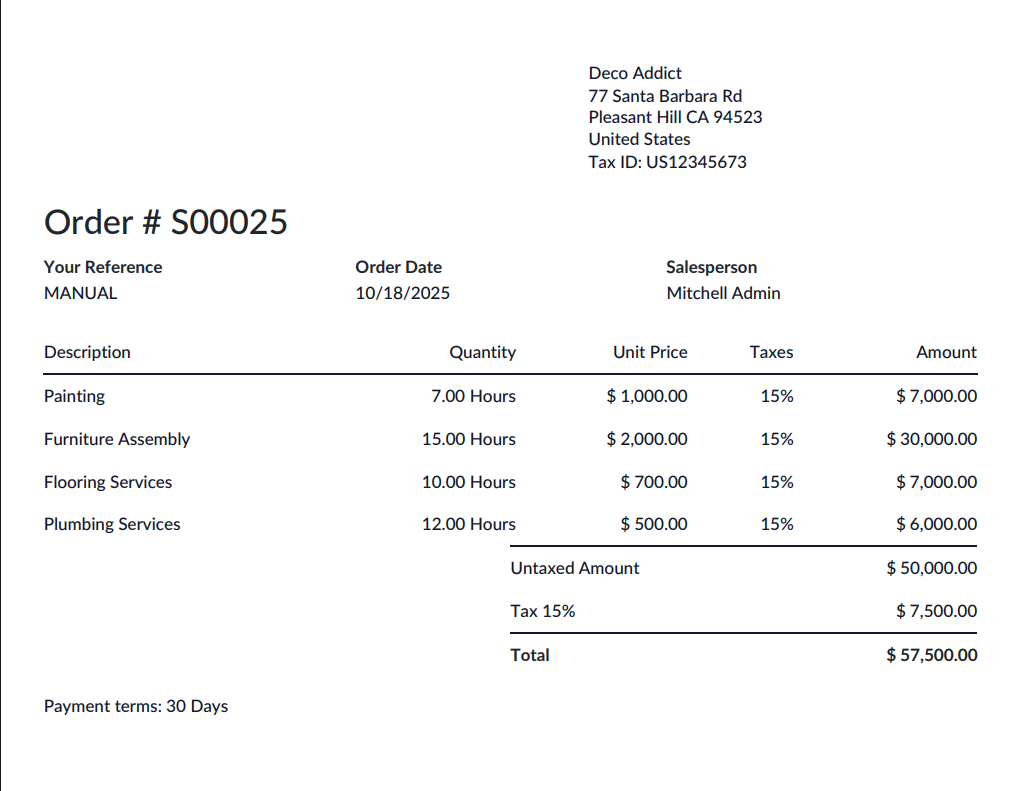 Deco Addict
77 Santa Barbara Rd
Pleasant Hill CA 94523
United States
Tax ID: US12345673

Order # S00025

Your Reference
MANUAL

Order Date
10/18/2025

Salesperson
Mitchell Admin

| Description | Quantity | Unit Price | Taxes | Amount |
|---|---|---|---|---|
| Painting | 7.00 Hours | $ 1,000.00 | 15% | $ 7,000.00 |
| Furniture Assembly | 15.00 Hours | $ 2,000.00 | 15% | $ 30,000.00 |
| Flooring Services | 10.00 Hours | $ 700.00 | 15% | $ 7,000.00 |
| Plumbing Services | 12.00 Hours | $ 500.00 | 15% | $ 6,000.00 |

Untaxed Amount $ 50,000.00

Tax 15% $ 7,500.00

Total $ 57,500.00

Payment terms: 30 Days